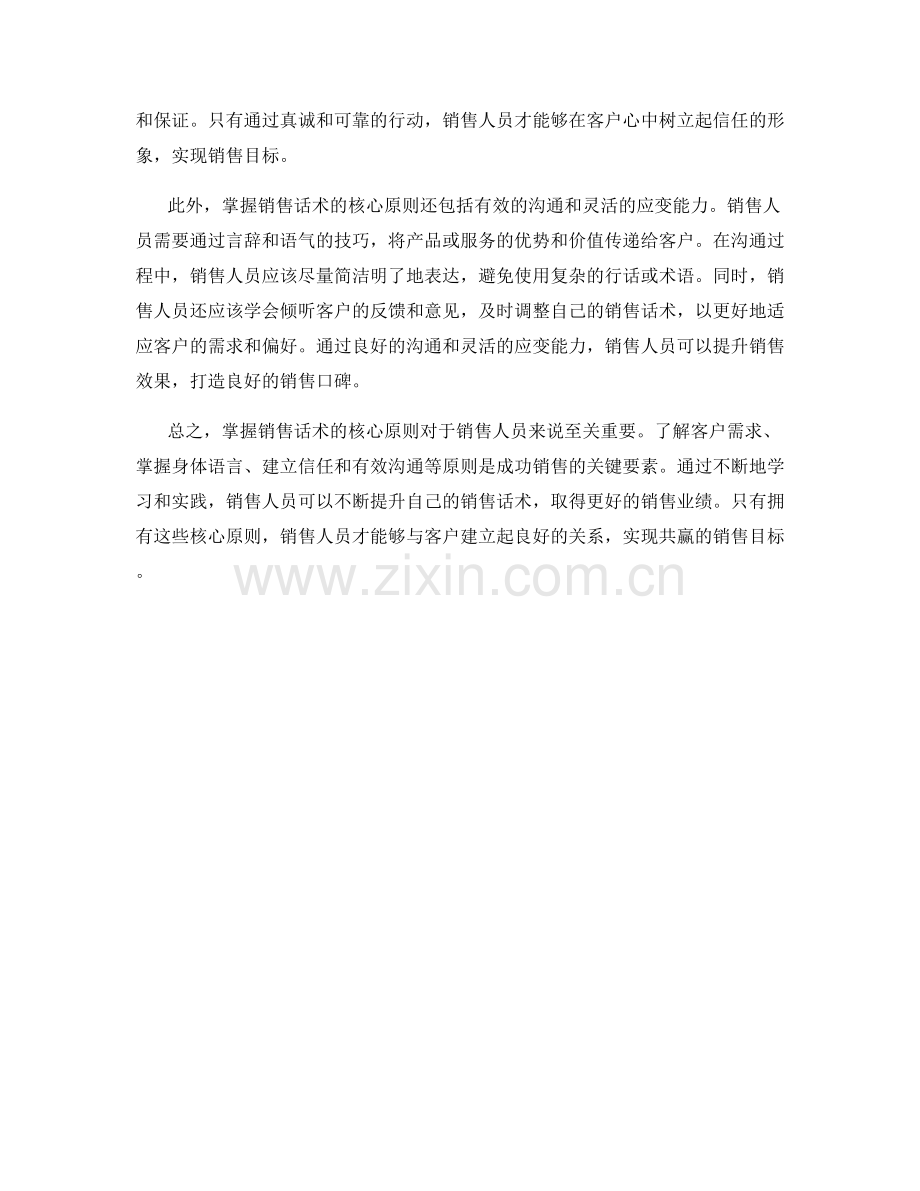 和保证。只有通过真诚和可靠的行动，销售人员才能够在客户心中树立起信任的形象，实现销售目标。

此外，掌握销售话术的核心原则还包括有效的沟通和灵活的应变能力。销售人员需要通过言辞和语气的技巧，将产品或服务的优势和价值传递给客户。在沟通过程中，销售人员应该尽量简洁明了地表达，避免使用复杂的行话或术语。同时，销售人员还应该学会倾听客户的反馈和意见，及时调整自己的销售话术，以更好地适应客户的需求和偏好。通过良好的沟通和灵活的应变能力，销售人员可以提升销售效果，打造良好的销售口碑。

总之，掌握销售话术的核心原则对于销售人员来说至关重要。了解客户需求、掌握身体语言、建立信任和有效沟通等原则是成功销售的关键要素。通过不断地学习和实践，销售人员可以不断提升自己的销售话术，取得更好的销售业绩。只有拥有这些核心原则，销售人员才能够与客户建立起良好的关系，实现共赢的销售目标。

www.zixin.com.cn